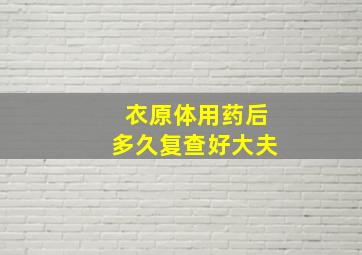 衣原体用药后
多久复查好大夫